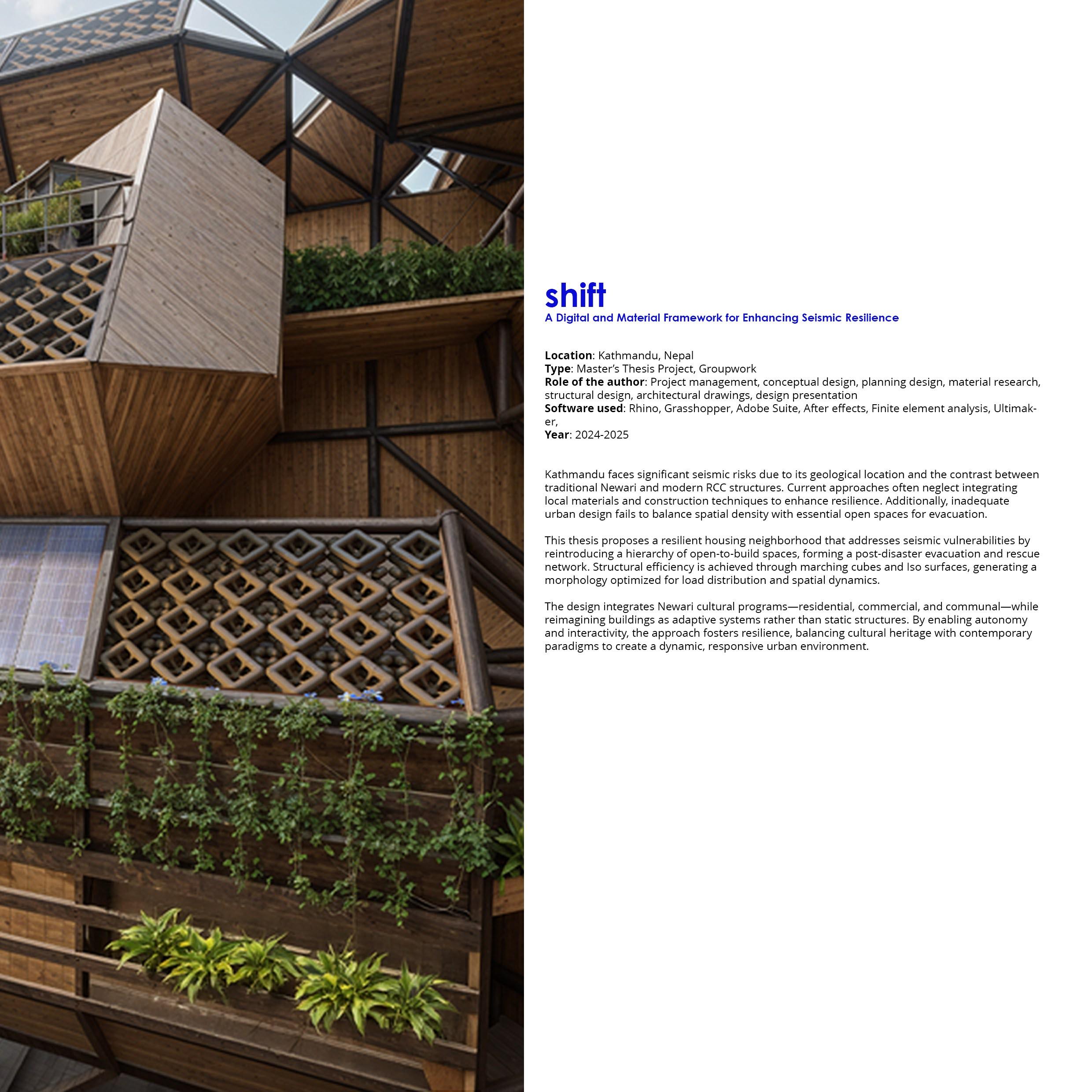 shift
A Digital and Material Framework for Enhancing Seismic Resilience

Location: Kathmandu, Nepal
Type: Master's Thesis Project, Groupwork
Role of the author: Project management, conceptual design, planning design, material research, structural design, architectural drawings, design presentation
Software used: Rhino, Grasshopper, Adobe Suite, After effects, Finite element analysis, Ultimaker,
Year: 2024-2025

Kathmandu faces significant seismic risks due to its geological location and the contrast between traditional Newari and modern RCC structures. Current approaches often neglect integrating local materials and construction techniques to enhance resilience. Additionally, inadequate urban design fails to balance spatial density with essential open spaces for evacuation.

This thesis proposes a resilient housing neighborhood that addresses seismic vulnerabilities by reintroducing a hierarchy of open-to-build spaces, forming a post-disaster evacuation and rescue network. Structural efficiency is achieved through marching cubes and Iso surfaces, generating a morphology optimized for load distribution and spatial dynamics.

The design integrates Newari cultural programs—residential, commercial, and communal—while reimagining buildings as adaptive systems rather than static structures. By enabling autonomy and interactivity, the approach fosters resilience, balancing cultural heritage with contemporary paradigms to create a dynamic, responsive urban environment.